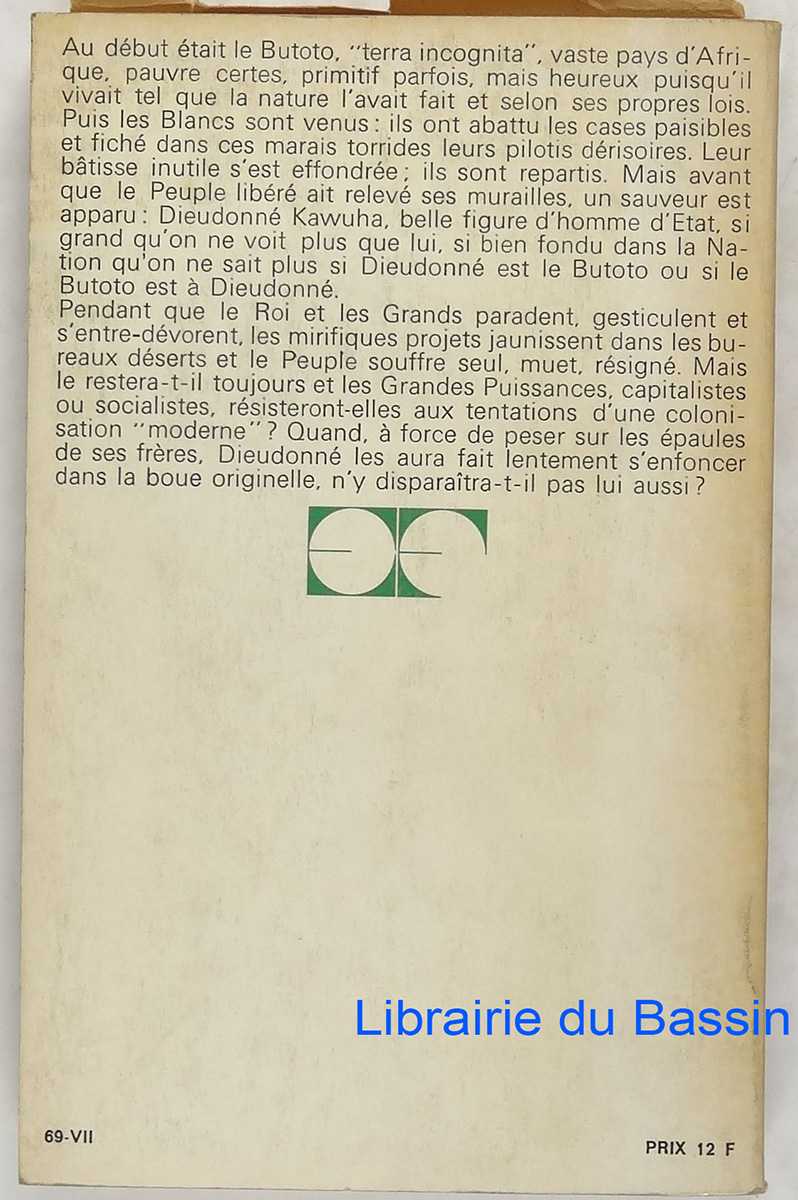 Au début était le Butoto, "terra incognita", vaste pays d'Afrique, pauvre certes, primitif parfois, mais heureux puisqu'il vivait tel que la nature l'avait fait et selon ses propres lois. Puis les Blancs sont venus : ils ont abattu les cases paisibles et fiché dans ces marais torrides leurs pilotis dérisoires. Leur bâtisse inutile s'est effondrée ; ils sont repartis. Mais avant que le Peuple libéré ait relevé ses murailles, un sauveur est apparu : Dieudonné Kawuha, belle figure d'homme d'Etat, si grand qu'on ne voit plus que lui, si bien fondu dans la Nation qu'on ne sait plus si Dieudonné est le Butoto ou si le Butoto est à Dieudonné.

Pendant que le Roi et les Grands paradent, gesticulent et s'entre-dévorent, les mirifiques projets jaunissent dans les bureaux déserts et le Peuple souffre seul, muet, résigné. Mais le restera-t-il toujours et les Grandes Puissances, capitalistes ou socialistes, résisteront-elles aux tentations d'une colonisation "moderne" ? Quand, à force de peser sur les épaules de ses frères, Dieudonné les aura fait lentement s'enfoncer dans la boue originelle, n'y disparaîtra-t-il pas lui aussi ?

69-VII

PRIX 12 F

Librairie du Bassin